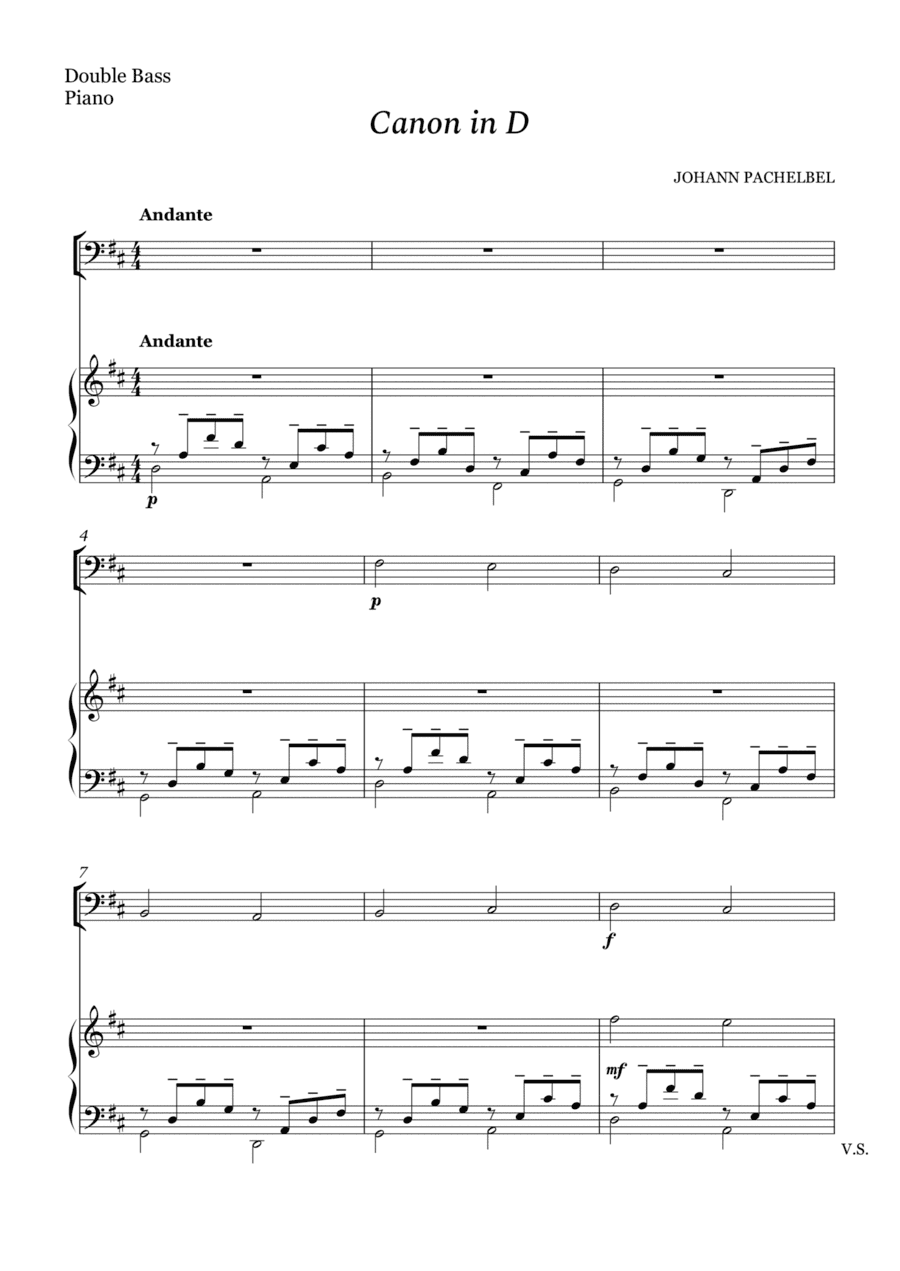 Double Bass
Piano

Canon in D

JOHANN PACHELBEL

Andante

Andante

p

4

p

7

f

mf

V.S.